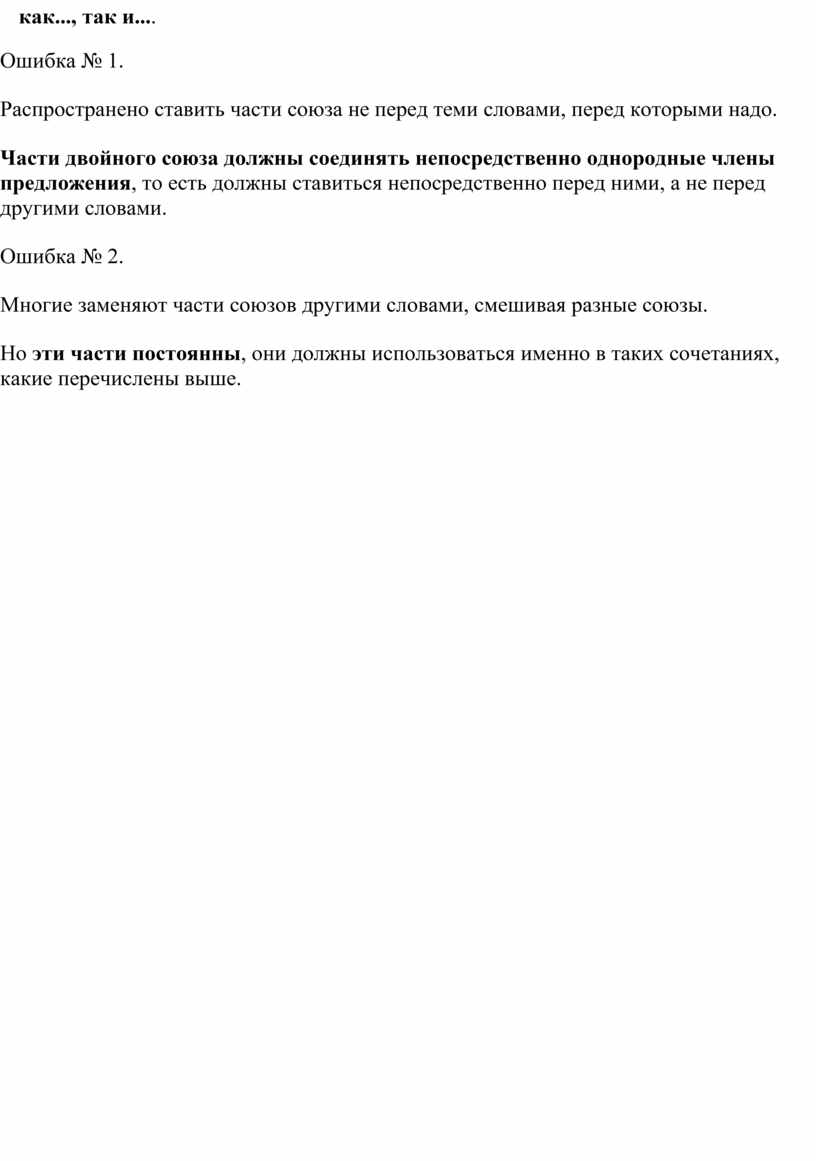 как..., так и....

Ошибка № 1.

Распространено ставить части союза не перед теми словами, перед которыми надо.

Части двойного союза должны соединять непосредственно однородные члены предложения, то есть должны ставиться непосредственно перед ними, а не перед другими словами.

Ошибка № 2.

Многие заменяют части союзов другими словами, смешивая разные союзы.

Но эти части постоянны, они должны использоваться именно в таких сочетаниях, какие перечислены выше.